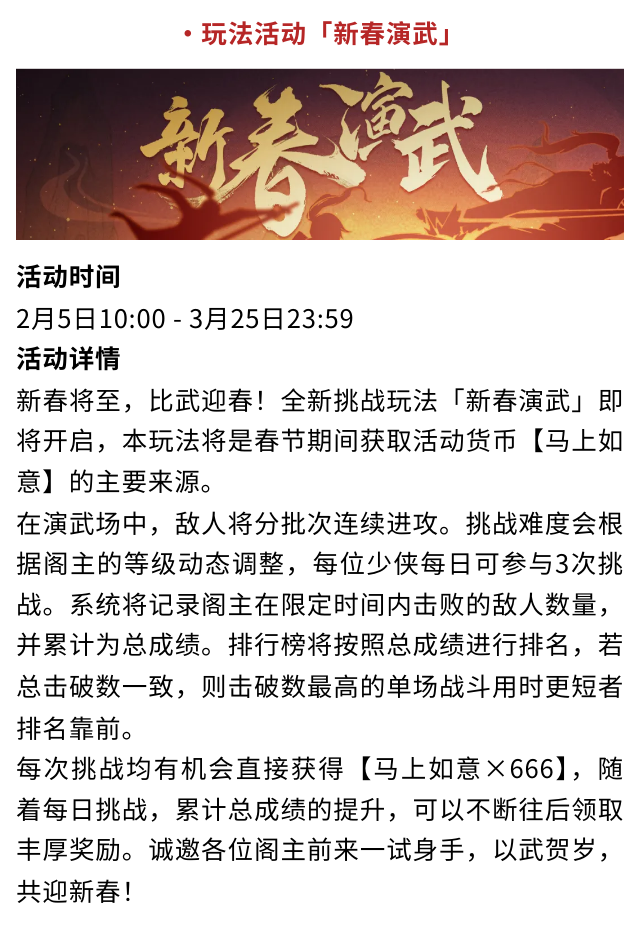 • 玩法活动「新春演武」

新春演武

活动时间

2月5日10:00 - 3月25日23:59

活动详情

新春将至，比武迎春！全新挑战玩法「新春演武」即将开启，本玩法将是春节期间获取活动货币【马上如意】的主要来源。

在演武场中，敌人将分批次连续进攻。挑战难度会根据阁主的等级动态调整，每位少侠每日可参与3次挑战。系统将记录阁主在限定时间内击败的敌人数量，并累计为总成绩。排行榜将按照总成绩进行排名，若总击破数一致，则击破数最高的单场战斗用时更短者排名靠前。

每次挑战均有机会直接获得【马上如意×666】，随着每日挑战，累计总成绩的提升，可以不断往后领取丰厚奖励。诚邀各位阁主前来一试身手，以武贺岁，共迎新春！